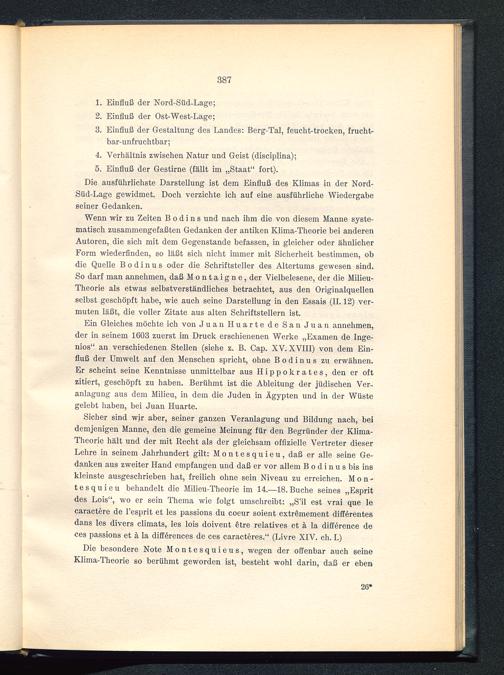 387

1. Einfluß der Nord-Süd-Lage;
2. Einfluß der Ost-West-Lage;
3. Einfluß der Gestaltung des Landes: Berg-Tal, feucht-trocken, fruchtbar-unfruchtbar;
4. Verhältnis zwischen Natur und Geist (disciplina);
5. Einfluß der Gestirne (fällt im „Staat“ fort).

Die ausführlichste Darstellung ist dem Einfluß des Klimas in der Nord-Süd-Lage gewidmet. Doch verzichte ich auf eine ausführliche Wiedergabe seiner Gedanken.

Wenn wir zu Zeiten Bodins und nach ihm die von diesem Manne systematisch zusammengefaßten Gedanken der antiken Klima-Theorie bei anderen Autoren, die sich mit dem Gegenstande befassen, in gleicher oder ähnlicher Form wiederfinden, so läßt sich nicht immer mit Sicherheit bestimmen, ob die Quelle Bodinus oder die Schriftsteller des Altertums gewesen sind. So darf man annehmen, daß Montaigne, der Vielbelesene, der die Milieu-Theorie als etwas selbstverständliches betrachtet, aus den Originalquellen selbst geschöpft habe, wie auch seine Darstellung in den Essais (II. 12) vermuten läßt, die voller Zitate aus alten Schriftstellern ist.

Ein Gleiches möchte ich von Juan Huarte de San Juan annehmen, der in seinem 1603 zuerst im Druck erschienenen Werke „Examen de Ingenios“ an verschiedenen Stellen (siehe z. B. Cap. XV. XVIII) von dem Einfluß der Umwelt auf den Menschen spricht, ohne Bodinus zu erwähnen. Er scheint seine Kenntnisse unmittelbar aus Hippokrates, den er oft zitiert, geschöpft zu haben. Berühmt ist die Ableitung der jüdischen Veranlagung aus dem Milieu, in dem die Juden in Ägypten und in der Wüste gelebt haben, bei Juan Huarte.

Sicher sind wir aber, seiner ganzen Veranlagung und Bildung nach, bei demjenigen Manne, den die gemeine Meinung für den Begründer der Klima-Theorie hält und der mit Recht als der gleichsam offizielle Vertreter dieser Lehre in seinem Jahrhundert gilt: Montesquieu, daß er alle seine Gedanken aus zweiter Hand empfangen und daß er vor allem Bodinus bis ins kleinste ausgeschrieben hat, freilich ohne sein Niveau zu erreichen. Montesquieu behandelt die Milieu-Theorie im 14.—18. Buche seines „Esprit des Lois“, wo er sein Thema wie folgt umschreibt: „S'il est vrai que le caractère de l'esprit et les passions du coeur soient extrêmement différentes dans les divers climats, les lois doivent être relatives et à la différence de ces passions et à la différences de ces caractères.“ (Livre XIV. ch. I.)

Die besondere Note Montesquieus, wegen der offenbar auch seine Klima-Theorie so berühmt geworden ist, besteht wohl darin, daß er eben

26*